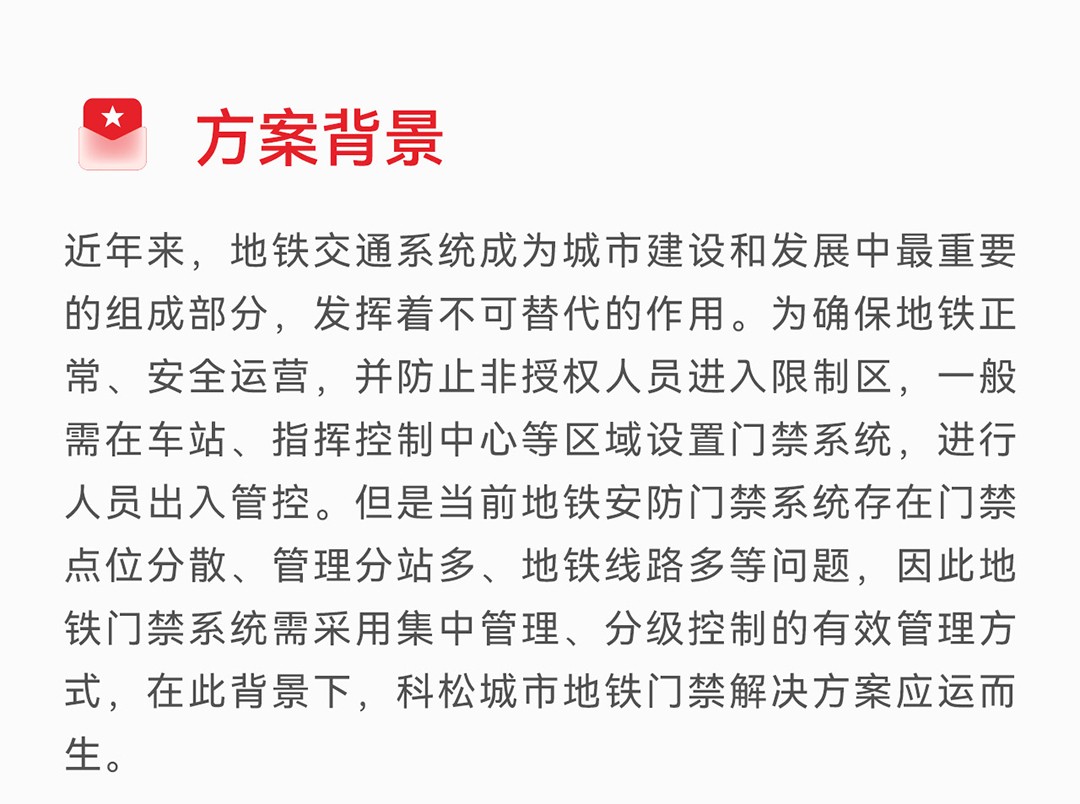 方案背景

近年来，地铁交通系统成为城市建设和发展中最重要的组成部分，发挥着不可替代的作用。为确保地铁正常、安全运营，并防止非授权人员进入限制区，一般需在车站、指挥控制中心等区域设置门禁系统，进行人员出入管控。但是当前地铁安防门禁系统存在门禁点位分散、管理分站多、地铁线路多等问题，因此地铁门禁系统需采用集中管理、分级控制的有效管理方式，在此背景下，科松城市地铁门禁解决方案应运而生。